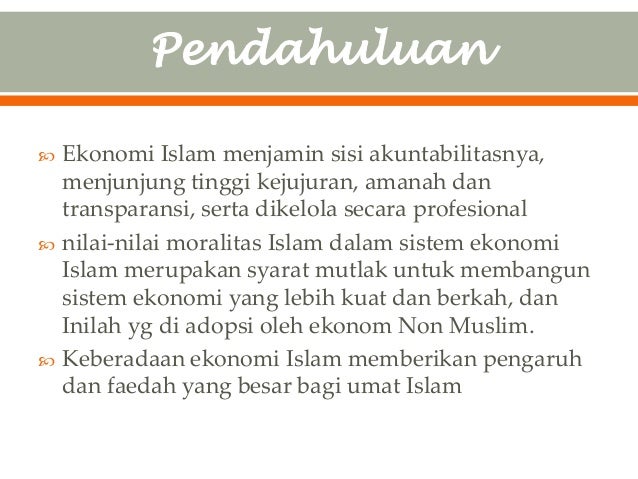 Pendahuluan

Ekonomi Islam menjamin sisi akuntabilitasnya, menjunjung tinggi kejujuran, amanah dan transparansi, serta dikelola secara profesional

nilai-nilai moralitas Islam dalam sistem ekonomi Islam merupakan syarat mutlak untuk membangun sistem ekonomi yang lebih kuat dan berkah, dan Inilah yg di adopsi oleh ekonom Non Muslim.

Keberadaan ekonomi Islam memberikan pengaruh dan faedah yang besar bagi umat Islam